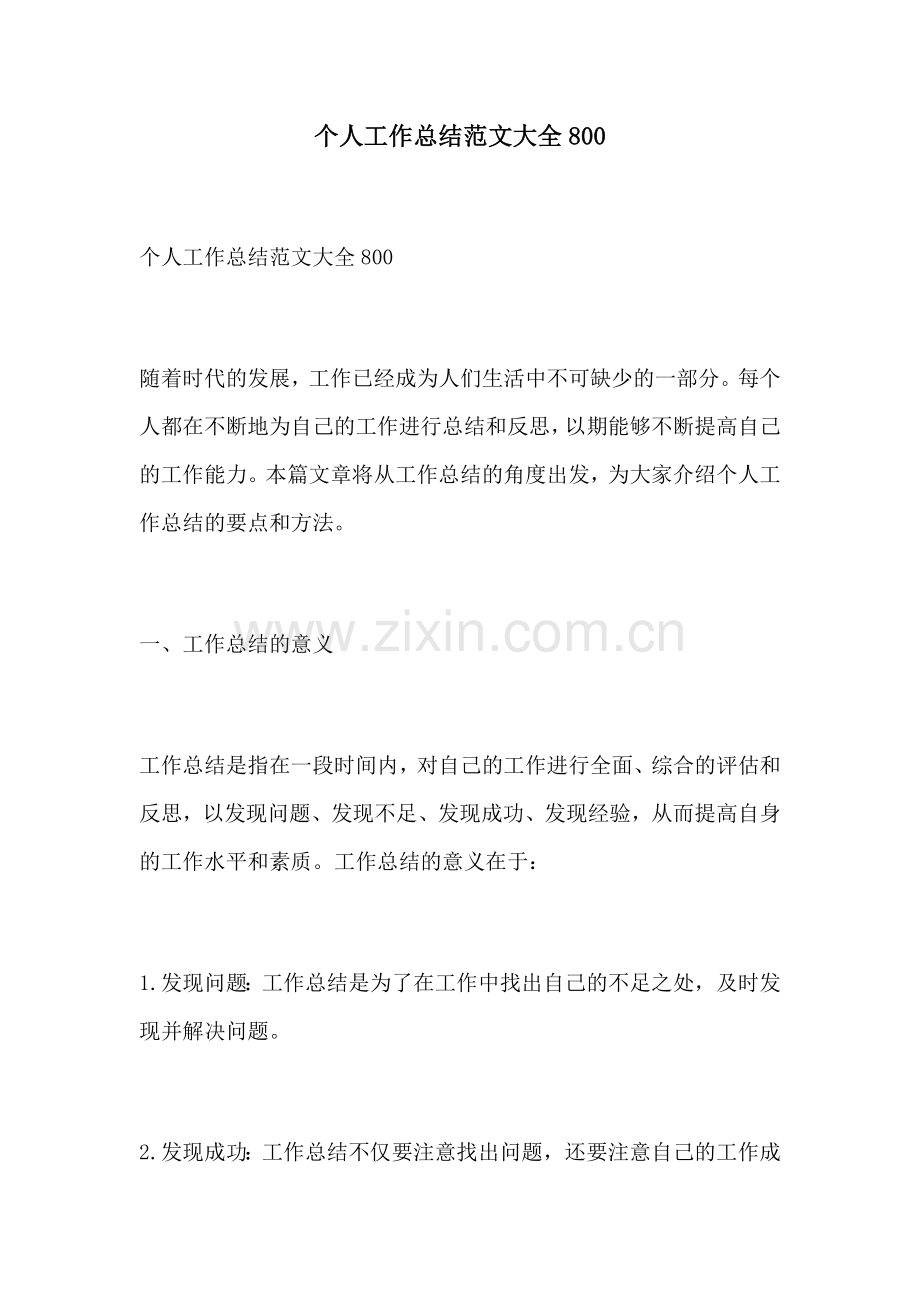 个人工作总结范文大全800

个人工作总结范文大全800

随着时代的发展，工作已经成为人们生活中不可缺少的一部分。每个人都在不断地为自己的工作进行总结和反思，以期能够不断提高自己的工作能力。本篇文章将从工作总结的角度出发，为大家介绍个人工作总结的要点和方法。

www.zixin.com.cn

一、工作总结的意义

工作总结是指在一段时间内，对自己的工作进行全面、综合的评估和反思，以发现问题、发现不足、发现成功、发现经验，从而提高自身的工作水平和素质。工作总结的意义在于：

1.发现问题：工作总结是为了在工作中找出自己的不足之处，及时发现并解决问题。

2.发现成功：工作总结不仅要注意找出问题，还要注意自己的工作成